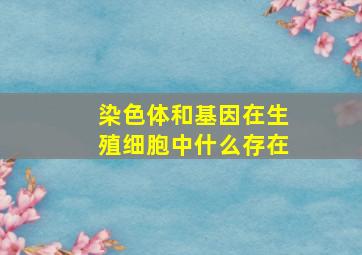 染色体和基因在生殖细胞中什么存在